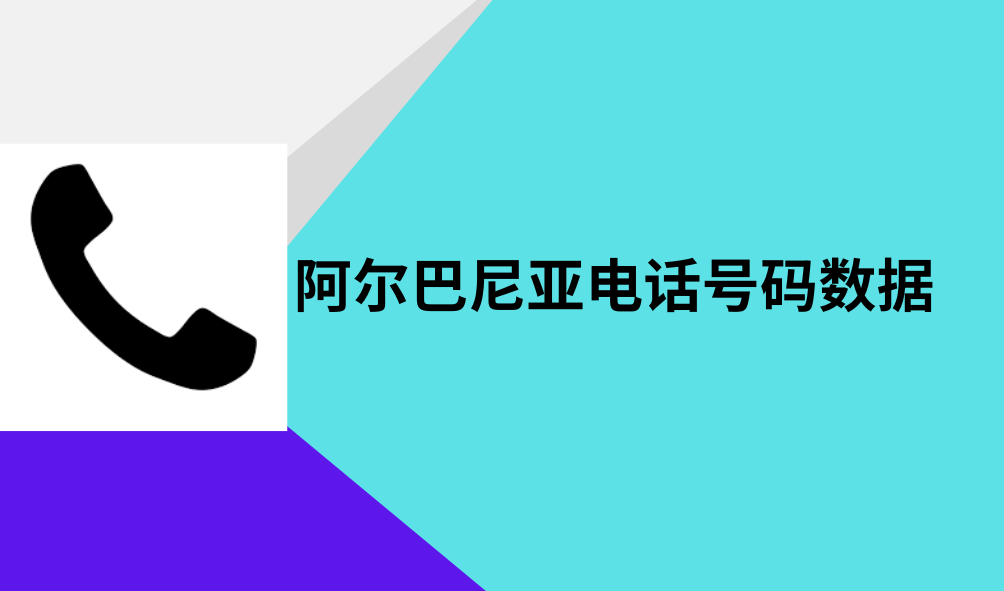 阿尔巴尼亚电话号码数据